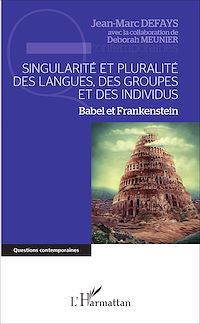 Jean-Marc DEFAYS
avec la collaboration de
Deborah MEUNIER

SINGULARITÉ ET PLURALITÉ DES LANGUES, DES GROUPES ET DES INDIVIDUS

Babel et Frankenstein

Questions contemporaines

L'Harmattan